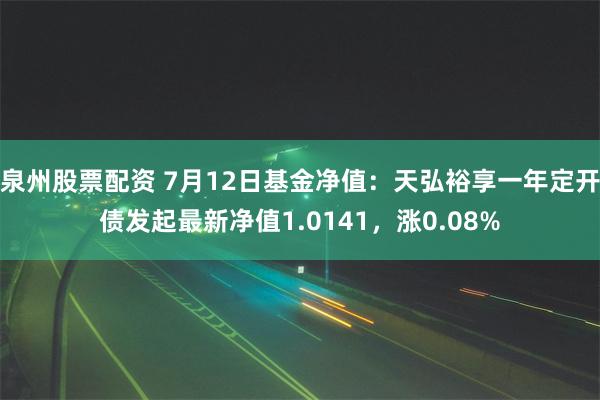 泉州股票配资 7月12日基金净值：天弘裕享一年定开债发起最新净值1.0141，涨0.08%